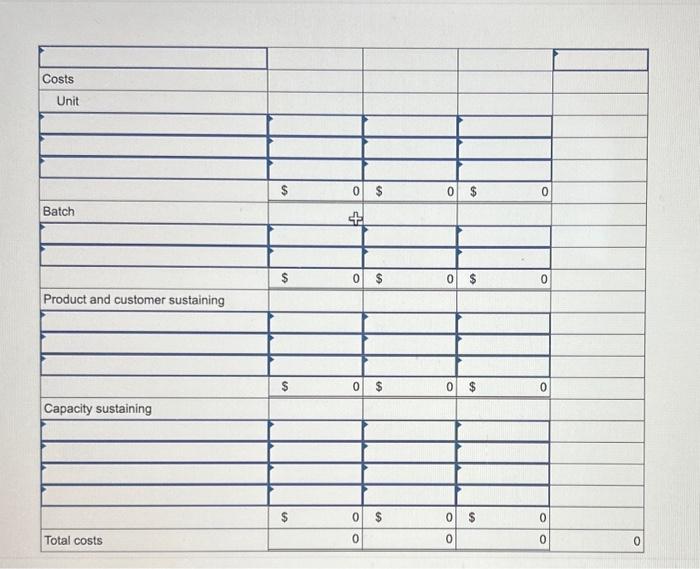 | | | | | |
|---|---|---|---|---|
| Costs | | | | |
| Unit | | | | |
| | | | | |
| | | | | |
| | | | | |
| | $ 0 | $ 0 | $ 0 | |
| Batch | | | | |
| | | | | |
| | | | | |
| | $ 0 | $ 0 | $ 0 | |
| Product and customer sustaining | | | | |
| | | | | |
| | | | | |
| | | | | |
| | $ 0 | $ 0 | $ 0 | |
| Capacity sustaining | | | | |
| | | | | |
| | | | | |
| | | | | |
| | | | | |
| | $ 0 | $ 0 | $ 0 | |
| Total costs | 0 | 0 | 0 | 0 |